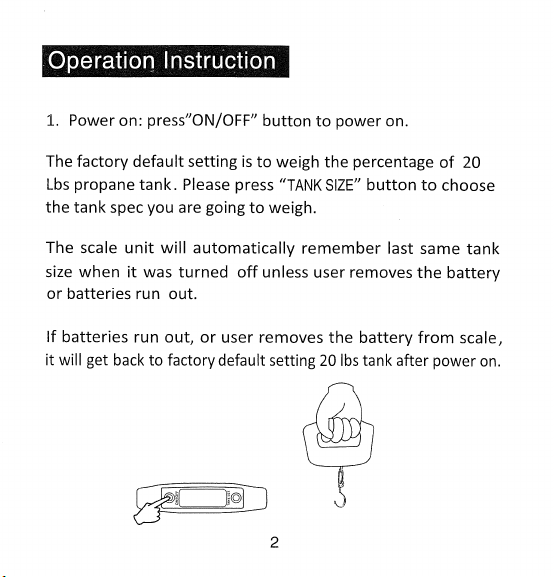 Operation Instruction

1. Power on: press"ON/OFF" button to power on.

The factory default setting is to weigh the percentage of 20 Lbs propane tank. Please press "TANK SIZE" button to choose the tank spec you are going to weigh.

The scale unit will automatically remember last same tank size when it was turned off unless user removes the battery or batteries run out.

If batteries run out, or user removes the battery from scale, it will get back to factory default setting 20 lbs tank after power on.

2